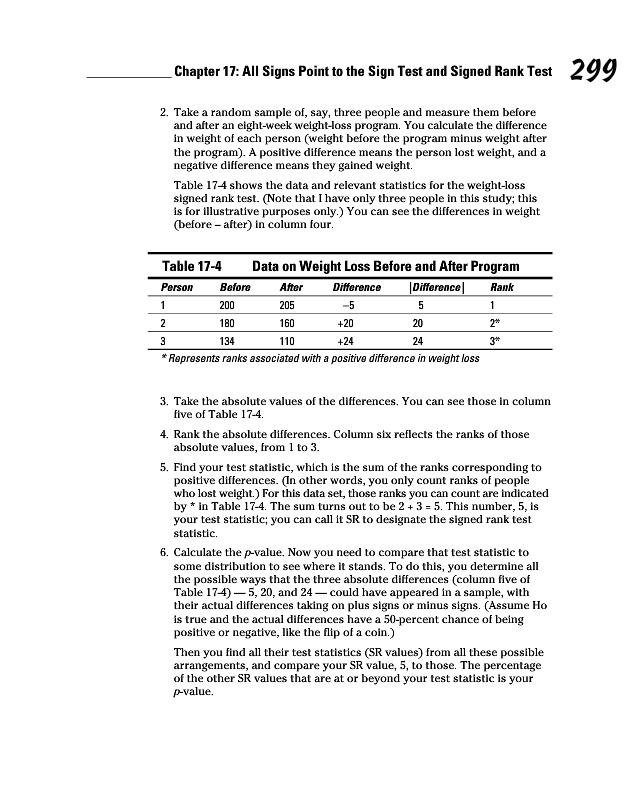 Chapter 17: All Signs Point to the Sign Test and Signed Rank Test 299

2. Take a random sample of, say, three people and measure them before and after an eight-week weight-loss program. You calculate the difference in weight of each person (weight before the program minus weight after the program). A positive difference means the person lost weight, and a negative difference means they gained weight.

Table 17-4 shows the data and relevant statistics for the weight-loss signed rank test. (Note that I have only three people in this study; this is for illustrative purposes only.) You can see the differences in weight (before – after) in column four.

Table 17-4 Data on Weight Loss Before and After Program

| Person | Before | After | Difference | \|Difference\| | Rank |
|---|---|---|---|---|---|
| 1 | 200 | 205 | –5 | 5 | 1 |
| 2 | 180 | 160 | +20 | 20 | 2* |
| 3 | 134 | 110 | +24 | 24 | 3* |

* Represents ranks associated with a positive difference in weight loss

3. Take the absolute values of the differences. You can see those in column five of Table 17-4.

4. Rank the absolute differences. Column six reflects the ranks of those absolute values, from 1 to 3.

5. Find your test statistic, which is the sum of the ranks corresponding to positive differences. (In other words, you only count ranks of people who lost weight.) For this data set, those ranks you can count are indicated by * in Table 17-4. The sum turns out to be 2 + 3 = 5. This number, 5, is your test statistic; you can call it SR to designate the signed rank test statistic.

6. Calculate the p-value. Now you need to compare that test statistic to some distribution to see where it stands. To do this, you determine all the possible ways that the three absolute differences (column five of Table 17-4) — 5, 20, and 24 — could have appeared in a sample, with their actual differences taking on plus signs or minus signs. (Assume Ho is true and the actual differences have a 50-percent chance of being positive or negative, like the flip of a coin.)

Then you find all their test statistics (SR values) from all these possible arrangements, and compare your SR value, 5, to those. The percentage of the other SR values that are at or beyond your test statistic is your p-value.